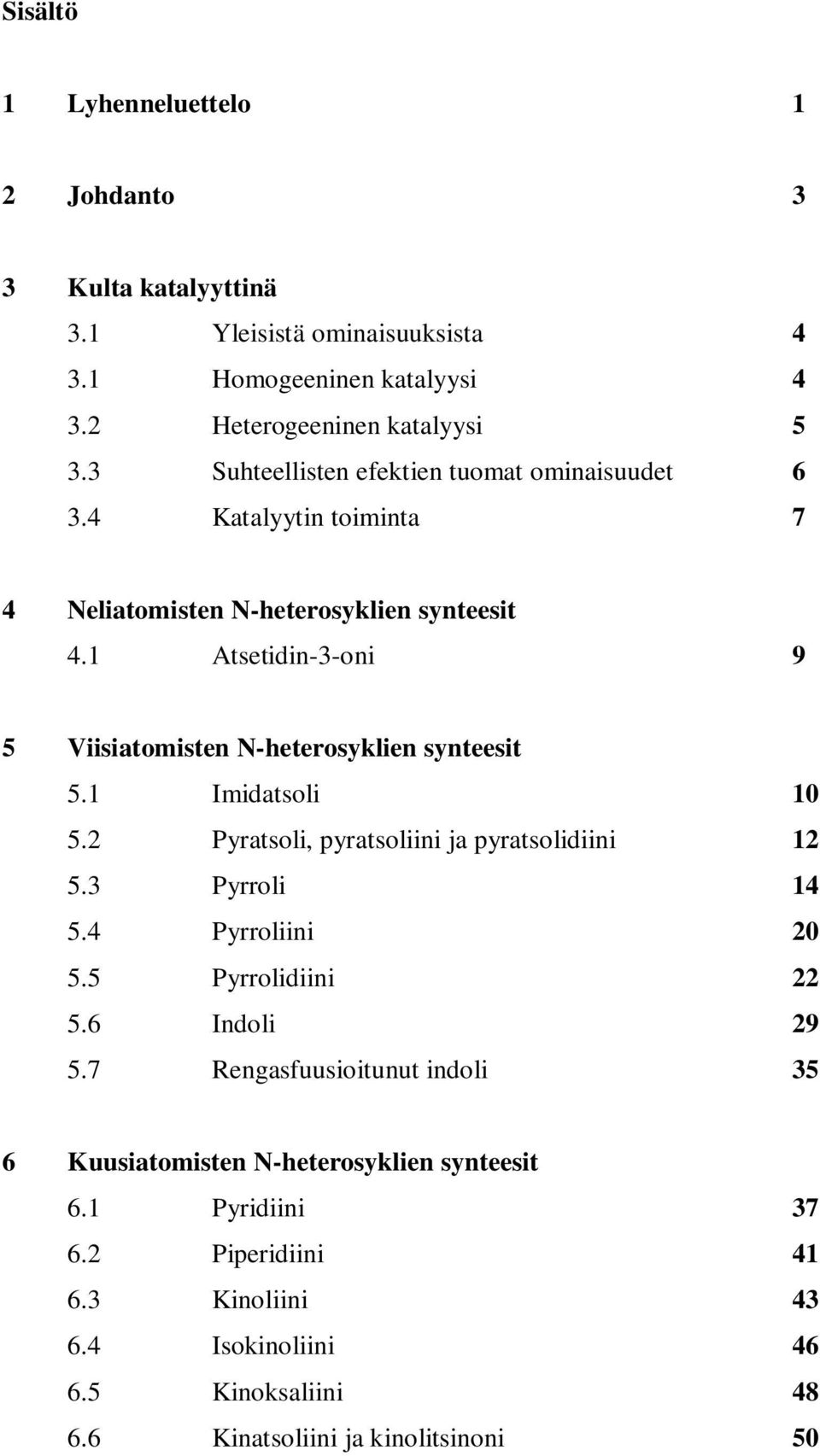 Sisältö

1 Lyhenneluettelo 1

2 Johdanto 3

3 Kulta katalyyttinä
3.1 Yleisistä ominaisuuksista 4
3.1 Homogeeninen katalyysi 4
3.2 Heterogeeninen katalyysi 5
3.3 Suhteellisten efektien tuomat ominaisuudet 6
3.4 Katalyytin toiminta 7

4 Neliatomisten N-heterosyklien synteesit
4.1 Atsetidin-3-oni 9

5 Viisiatomisten N-heterosyklien synteesit
5.1 Imidatsoli 10
5.2 Pyratsoli, pyratsoliini ja pyratsolidiini 12
5.3 Pyrroli 14
5.4 Pyrroliini 20
5.5 Pyrrolidiini 22
5.6 Indoli 29
5.7 Rengasfuusioitunut indoli 35

6 Kuusiatomisten N-heterosyklien synteesit
6.1 Pyridiini 37
6.2 Piperidiini 41
6.3 Kinoliini 43
6.4 Isokinoliini 46
6.5 Kinoksaliini 48
6.6 Kinatsoliini ja kinolitsinoni 50